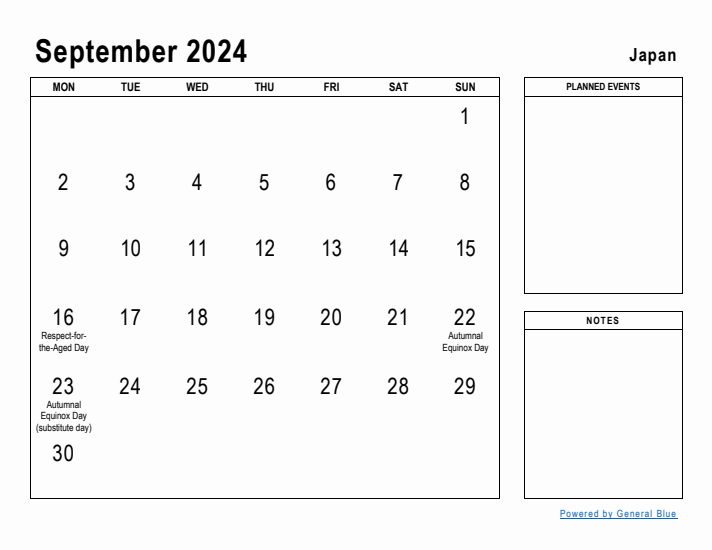 September 2024

Japan

| MON | TUE | WED | THU | FRI | SAT | SUN |
|---|---|---|---|---|---|---|
| | | | | | | 1 |
| 2 | 3 | 4 | 5 | 6 | 7 | 8 |
| 9 | 10 | 11 | 12 | 13 | 14 | 15 |
| 16 Respect-for-the-Aged Day | 17 | 18 | 19 | 20 | 21 | 22 Autumnal Equinox Day |
| 23 Autumnal Equinox Day (substitute day) | 24 | 25 | 26 | 27 | 28 | 29 |
| 30 | | | | | | |

PLANNED EVENTS

NOTES

Powered by General Blue